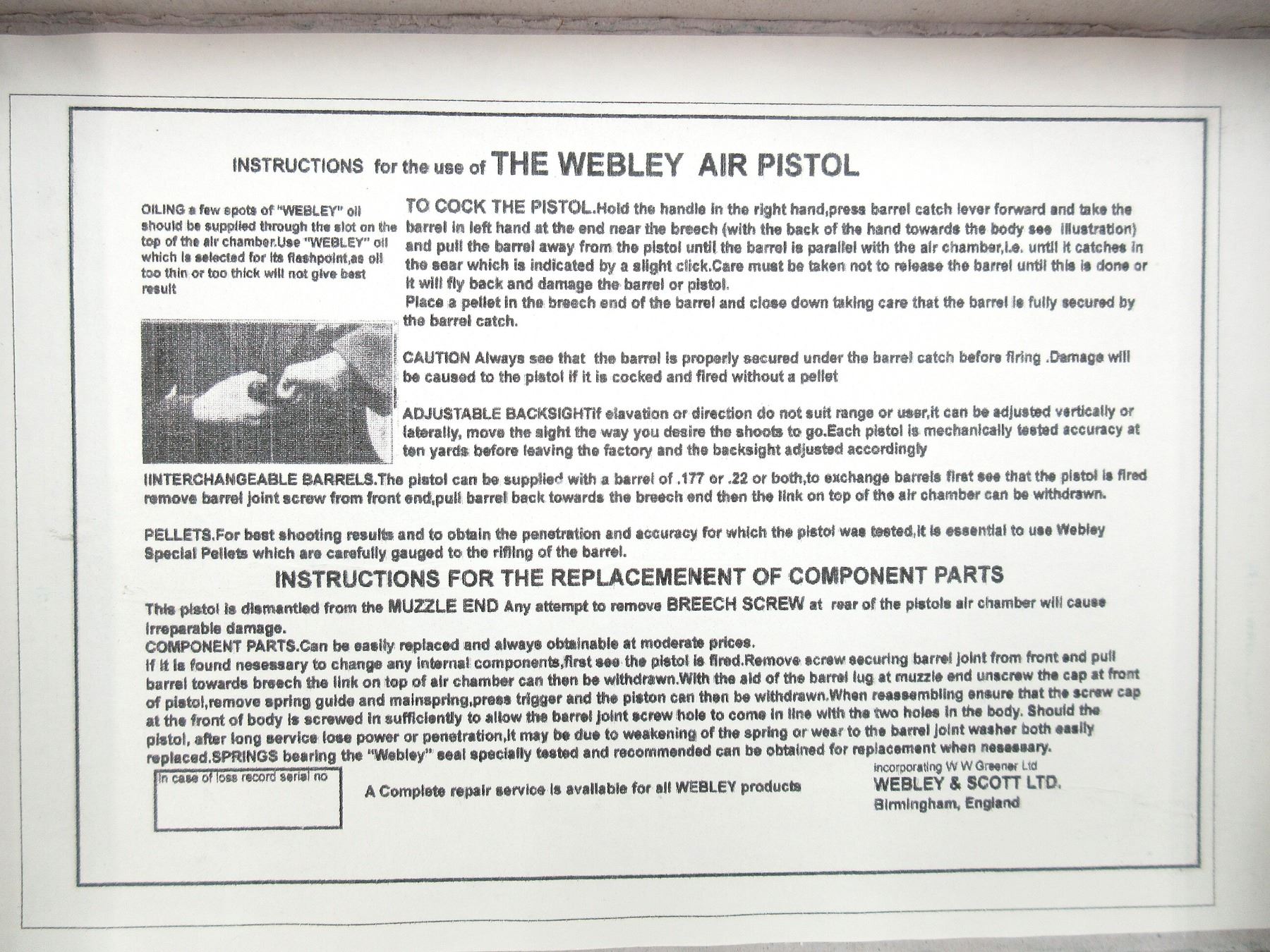 INSTRUCTIONS for the use of THE WEBLEY AIR PISTOL

OILING a few spots of "WEBLEY" oil should be supplied through the slot on the top of the air chamber.Use "WEBLEY" oil which is selected for its flashpoint,as oil too thin or too thick will not give best result

TO COCK THE PISTOL.Hold the handle in the right hand,press barrel catch lever forward and take the barrel in left hand at the end near the breech (with the back of the hand towards the body see illustration) and pull the barrel away from the pistol until the barrel is parallel with the air chamber,i.e. until it catches in the sear which is indicated by a slight click.Care must be taken not to release the barrel until this is done or it will fly back and damage the barrel or pistol.

Place a pellet in the breech end of the barrel and close down taking care that the barrel is fully secured by the barrel catch.

CAUTION Always see that the barrel is properly secured under the barrel catch before firing .Damage will be caused to the pistol if it is cocked and fired without a pellet

ADJUSTABLE BACKSIGHTif elavation or direction do not suit range or user,it can be adjusted vertically or laterally, move the sight the way you desire the shoots to go.Each pistol is mechanically tested accuracy at ten yards before leaving the factory and the backsight adjusted accordingly

IINTERCHANGEABLE BARRELS.The pistol can be supplied with a barrel of .177 or .22 or both,to exchange barrels first see that the pistol is fired remove barrel joint screw from front end,pull barrel back towards the breech end then the link on top of the air chamber can be withdrawn.

PELLETS.For best shooting results and to obtain the penetration and accuracy for which the pistol was tested,it is essential to use Webley Special Pellets which are carefully gauged to the rifling of the barrel.

INSTRUCTIONS FOR THE REPLACEMENENT OF COMPONENT PARTS

This pistol is dismantled from the MUZZLE END Any attempt to remove BREECH SCREW at rear of the pistols air chamber will cause irreparable damage.

COMPONENT PARTS.Can be easily replaced and always obtainable at moderate prices.

If it is found nesessary to change any internal components,first see the pistol is fired.Remove screw securing barrel joint from front end pull barrel towards breech the link on top of air chamber can then be withdrawn.With the aid of the barrel lug at muzzle end unscrew the cap at front of pistol,remove spring guide and mainspring,press trigger and the piston can then be withdrawn.When reassembling ensure that the screw cap at the front of body is screwed in sufficiently to allow the barrel joint screw hole to come in line with the two holes in the body. Should the pistol, after long service lose power or penetration,it may be due to weakening of the spring or wear to the barrel joint washer both easily replaced.SPRINGS bearing the "Webley" seal specially tested and recommended can be obtained for replacement when nesessary.

In case of loss record serial no

A Complete repair service is available for all WEBLEY products

incorporating W W Greener Ltd
WEBLEY & SCOTT LTD.
Birmingham, England